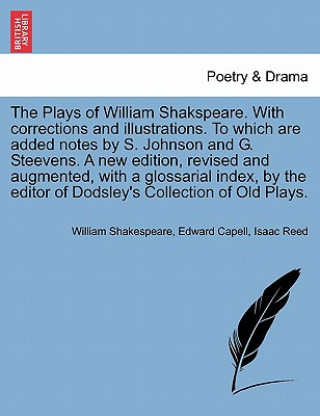 BRITISH LIBRARY

Poetry & Drama

The Plays of William Shakspeare. With corrections and illustrations. To which are added notes by S. Johnson and G. Steevens. A new edition, revised and augmented, with a glossarial index, by the editor of Dodsley's Collection of Old Plays.

William Shakespeare, Edward Capell, Isaac Reed